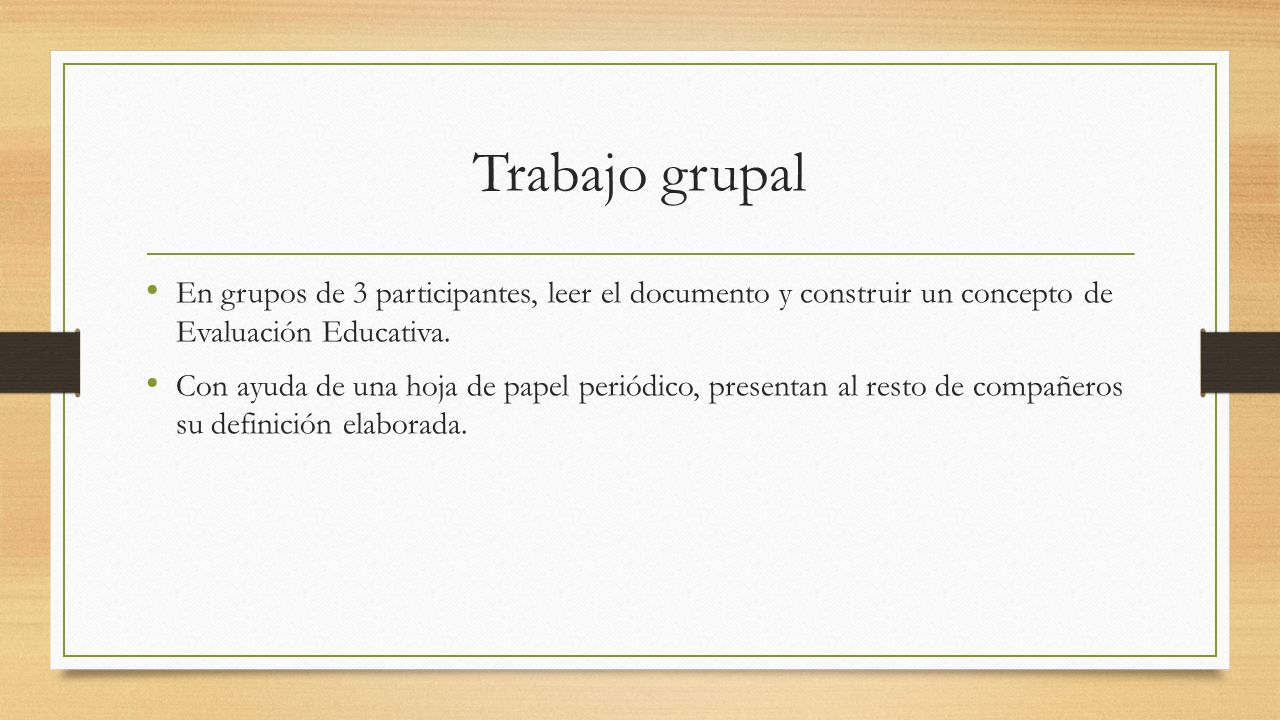 Trabajo grupal

• En grupos de 3 participantes, leer el documento y construir un concepto de Evaluación Educativa.

• Con ayuda de una hoja de papel periódico, presentan al resto de compañeros su definición elaborada.